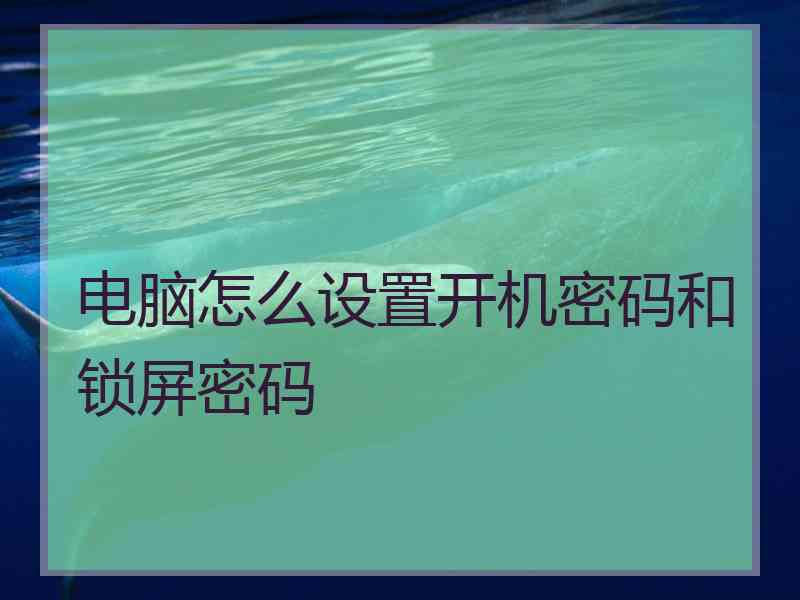 电脑怎么设置开机密码和锁屏密码